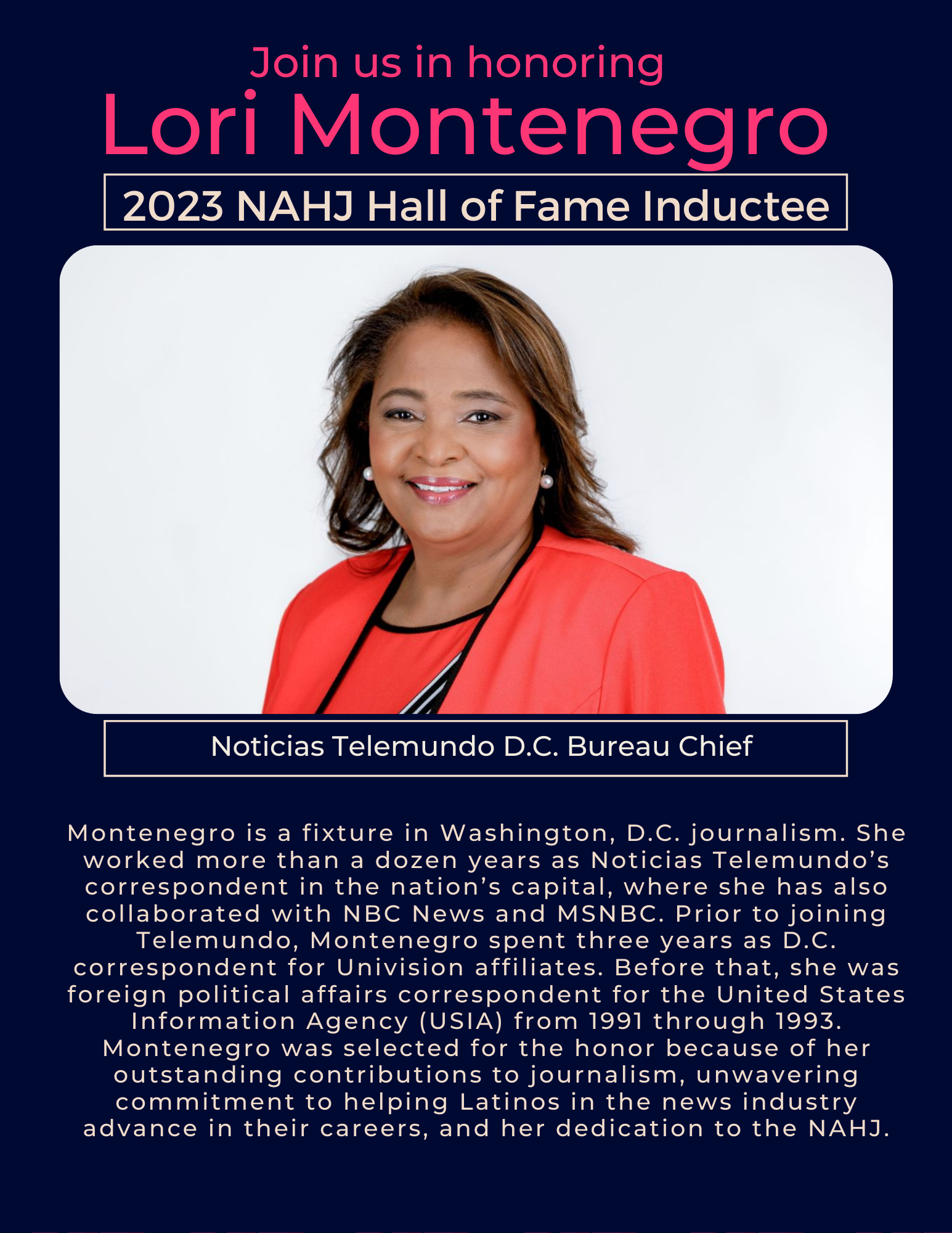 Join us in honoring
Lori Montenegro

2023 NAHJ Hall of Fame Inductee

Noticias Telemundo D.C. Bureau Chief

Montenegro is a fixture in Washington, D.C. journalism. She worked more than a dozen years as Noticias Telemundo's correspondent in the nation's capital, where she has also collaborated with NBC News and MSNBC. Prior to joining Telemundo, Montenegro spent three years as D.C. correspondent for Univision affiliates. Before that, she was foreign political affairs correspondent for the United States Information Agency (USIA) from 1991 through 1993. Montenegro was selected for the honor because of her outstanding contributions to journalism, unwavering commitment to helping Latinos in the news industry advance in their careers, and her dedication to the NAHJ.